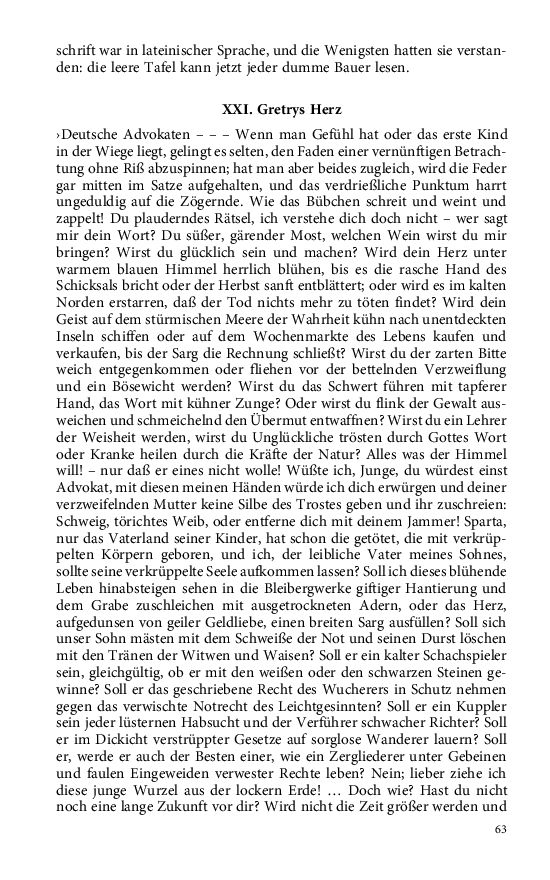 schrift war in lateinischer Sprache, und die Wenigsten hatten sie verstanden: die leere Tafel kann jetzt jeder dumme Bauer lesen.

XXI. Gretrys Herz

›Deutsche Advokaten – – – Wenn man Gefühl hat oder das erste Kind in der Wiege liegt, gelingt es selten, den Faden einer vernünftigen Betrachtung ohne Riß abzuspinnen; hat man aber beides zugleich, wird die Feder gar mitten im Satze aufgehalten, und das verdrießliche Punktum harrt ungeduldig auf die Zögernde. Wie das Bübchen schreit und weint und zappelt! Du plauderndes Rätsel, ich verstehe dich doch nicht – wer sagt mir dein Wort? Du süßer, gärender Most, welchen Wein wirst du mir bringen? Wirst du glücklich sein und machen? Wird dein Herz unter warmem blauen Himmel herrlich blühen, bis es die rasche Hand des Schicksals bricht oder der Herbst sanft entblättert; oder wird es im kalten Norden erstarren, daß der Tod nichts mehr zu töten findet? Wird dein Geist auf dem stürmischen Meere der Wahrheit kühn nach unentdeckten Inseln schiffen oder auf dem Wochenmarkte des Lebens kaufen und verkaufen, bis der Sarg die Rechnung schließt? Wirst du der zarten Bitte weich entgegenkommen oder fliehen vor der bettelnden Verzweiflung und ein Bösewicht werden? Wirst du das Schwert führen mit tapferer Hand, das Wort mit kühner Zunge? Oder wirst du flink der Gewalt ausweichen und schmeichelnd den Übermut entwaffnen? Wirst du ein Lehrer der Weisheit werden, wirst du Unglückliche trösten durch Gottes Wort oder Kranke heilen durch die Kräfte der Natur? Alles was der Himmel will! – nur daß er eines nicht wolle! Wüßte ich, Junge, du würdest einst Advokat, mit diesen meinen Händen würde ich dich erwürgen und deiner verzweifelnden Mutter keine Silbe des Trostes geben und ihr zuschreien: Schweig, törichtes Weib, oder entferne dich mit deinem Jammer! Sparta, nur das Vaterland seiner Kinder, hat schon die getötet, die mit verkrüppelten Körpern geboren, und ich, der leibliche Vater meines Sohnes, sollte seine verkrüppelte Seele aufkommen lassen? Soll ich dieses blühende Leben hinabsteigen sehen in die Bleibergwerke giftiger Hantierung und dem Grabe zuschleichen mit ausgetrockneten Adern, oder das Herz, aufgedunsen von geiler Geldliebe, einen breiten Sarg ausfüllen? Soll sich unser Sohn mästen mit dem Schweiße der Not und seinen Durst löschen mit den Tränen der Witwen und Waisen? Soll er ein kalter Schachspieler sein, gleichgültig, ob er mit den weißen oder den schwarzen Steinen gewinne? Soll er das geschriebene Recht des Wucherers in Schutz nehmen gegen das verwischte Notrecht des Leichtgesinnten? Soll er ein Kuppler sein jeder lüsternen Habsucht und der Verführer schwacher Richter? Soll er im Dickicht verstrüppter Gesetze auf sorglose Wanderer lauern? Soll er, werde er auch der Besten einer, wie ein Zergliederer unter Gebeinen und faulen Eingeweiden verwester Rechte leben? Nein; lieber ziehe ich diese junge Wurzel aus der lockern Erde! … Doch wie? Hast du nicht noch eine lange Zukunft vor dir? Wird nicht die Zeit größer werden und

63